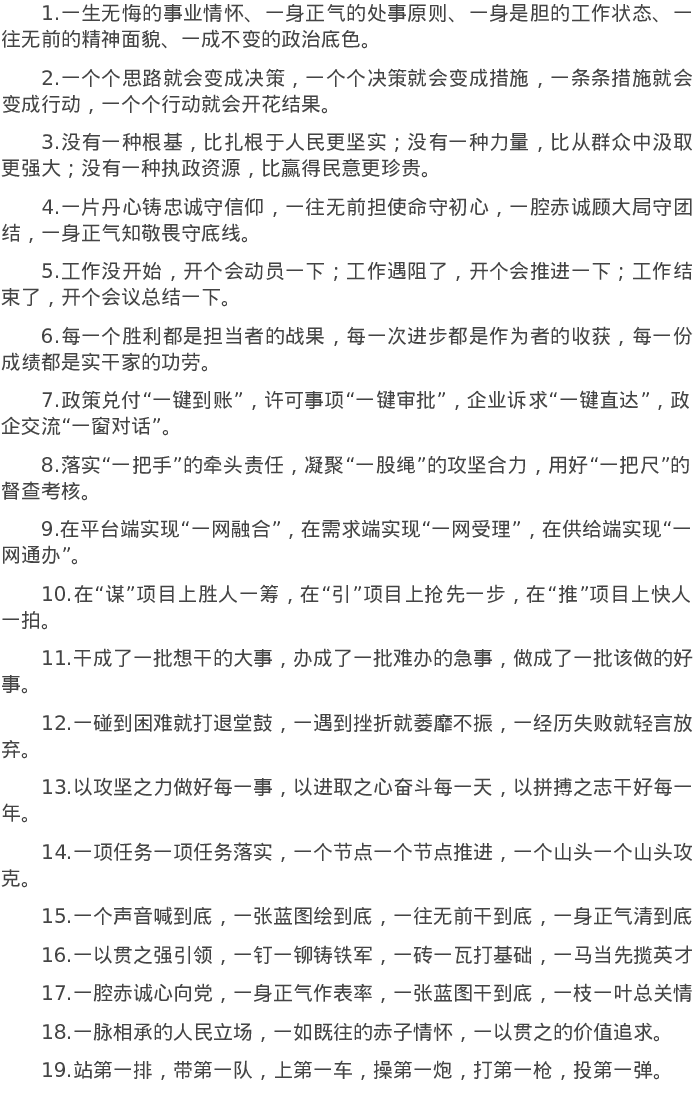 1.一生无悔的事业情怀、一身正气的处事原则、一身是胆的工作状态、一往无前的精神面貌、一成不变的政治底色。

2.一个个思路就会变成决策，一个个决策就会变成措施，一条条措施就会变成行动，一个个行动就会开花结果。

3.没有一种根基，比扎根于人民更坚实；没有一种力量，比从群众中汲取更强大；没有一种执政资源，比赢得民意更珍贵。

4.一片丹心铸忠诚守信仰，一往无前担使命守初心，一腔赤诚顾大局守团结，一身正气知敬畏守底线。

5.工作没开始，开个会动员一下；工作遇阻了，开个会推进一下；工作结束了，开个会议总结一下。

6.每一个胜利都是担当者的战果，每一次进步都是作为者的收获，每一份成绩都是实干家的功劳。

7.政策兑付“一键到账”，许可事项“一键审批”，企业诉求“一键直达”，政企交流“一窗对话”。

8.落实“一把手”的牵头责任，凝聚“一股绳”的攻坚合力，用好“一把尺”的督查考核。

9.在平台端实现“一网融合”，在需求端实现“一网受理”，在供给端实现“一网通办”。

10.在“谋”项目上胜人一筹，在“引”项目上抢先一步，在“推”项目上快人一拍。

11.干成了一批想干的大事，办成了一批难办的急事，做成了一批该做的好事。

12.一碰到困难就打退堂鼓，一遇到挫折就萎靡不振，一经历失败就轻言放弃。

13.以攻坚之力做好每一事，以进取之心奋斗每一天，以拼搏之志干好每一年。

14.一项任务一项任务落实，一个节点一个节点推进，一个山头一个山头攻克。

15.一个声音喊到底，一张蓝图绘到底，一往无前干到底，一身正气清到底

16.一以贯之强引领，一钉一铆铸铁军，一砖一瓦打基础，一马当先揽英才

17.一腔赤诚心向党，一身正气作表率，一张蓝图干到底，一枝一叶总关情

18.一脉相承的人民立场，一如既往的赤子情怀，一以贯之的价值追求。

19.站第一排，带第一队，上第一车，操第一炮，打第一枪，投第一弹。